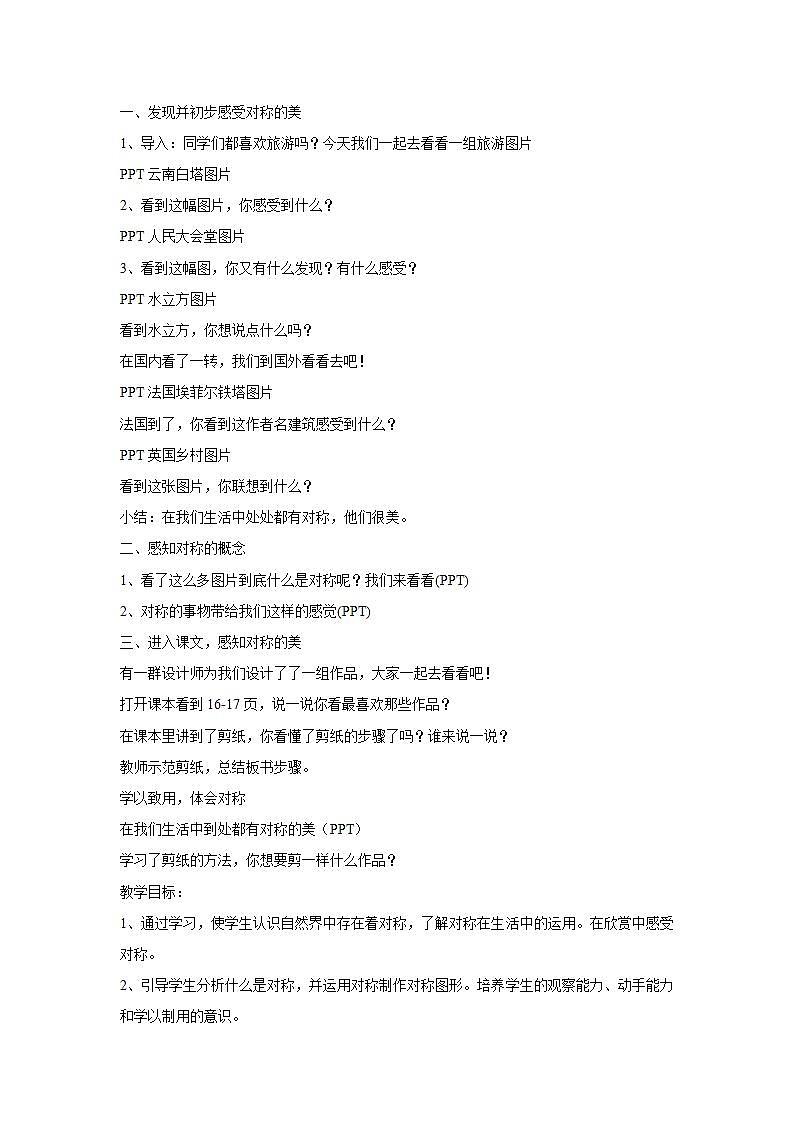 一、发现并初步感受对称的美

1、导入：同学们都喜欢旅游吗？今天我们一起去看看一组旅游图片

PPT 云南白塔图片

2、看到这幅图片，你感受到什么？

PPT 人民大会堂图片

3、看到这幅图，你又有什么发现？有什么感受？

PPT 水立方图片

看到水立方，你想说点什么吗？

在国内看了一转，我们到国外看看去吧！

PPT 法国埃菲尔铁塔图片

法国到了，你看到这作者名建筑感受到什么？

PPT 英国乡村图片

看到这张图片，你联想到什么？

小结：在我们生活中处处都有对称，他们很美。

二、感知对称的概念

1、看了这么多图片到底什么是对称呢？我们来看看(PPT)

2、对称的事物带给我们这样的感觉(PPT)

三、进入课文，感知对称的美

有一群设计师为我们设计了了一组作品，大家一起去看看吧！

打开课本看到 16-17 页，说一说你看最喜欢那些作品？

在课本里讲到了剪纸，你看懂了剪纸的步骤了吗？谁来说一说？

教师示范剪纸，总结板书步骤。

学以致用，体会对称

在我们生活中到处都有对称的美（PPT）

学习了剪纸的方法，你想要剪一样什么作品？

教学目标：

1、通过学习，使学生认识自然界中存在着对称，了解对称在生活中的运用。在欣赏中感受对称。

2、引导学生分析什么是对称，并运用对称制作对称图形。培养学生的观察能力、动手能力和学以制用的意识。